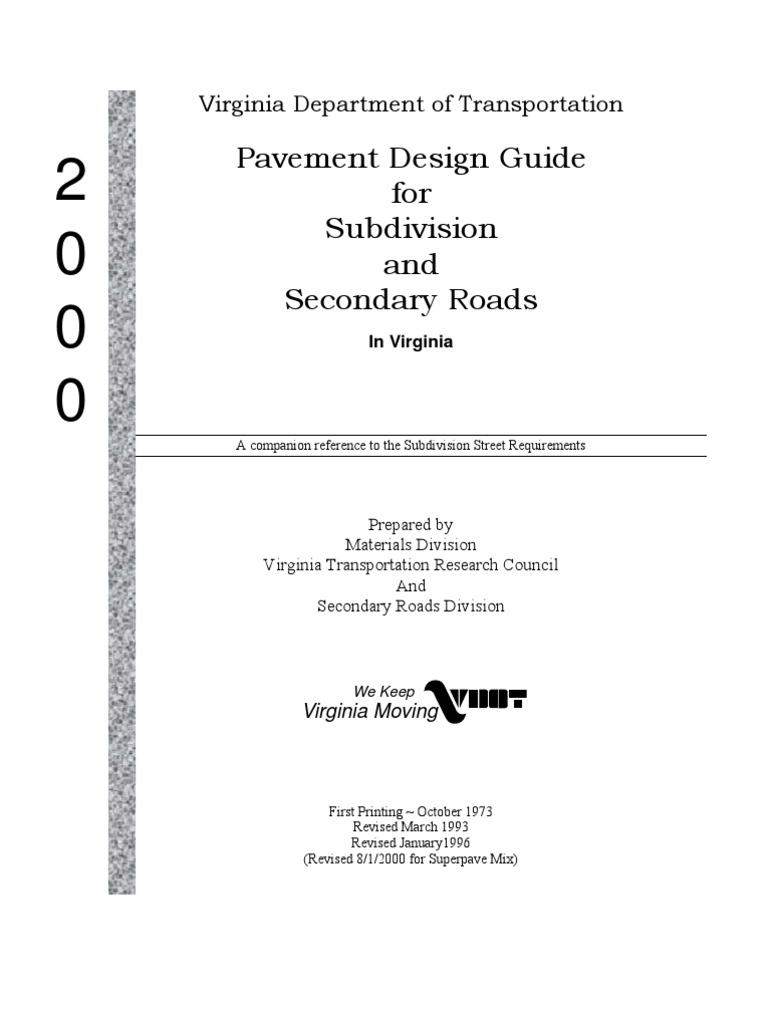 2
0
0
0

Virginia Department of Transportation

Pavement Design Guide
for
Subdivision
and
Secondary Roads

In Virginia

A companion reference to the Subdivision Street Requirements

Prepared by
Materials Division
Virginia Transportation Research Council
And
Secondary Roads Division

We Keep
Virginia Moving VDOT

First Printing ~ October 1973
Revised March 1993
Revised January1996
(Revised 8/1/2000 for Superpave Mix)